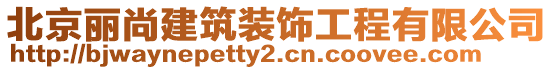 北京丽尚建筑装饰工程有限公司
http://bjwaynepetty2.cn.coovee.com